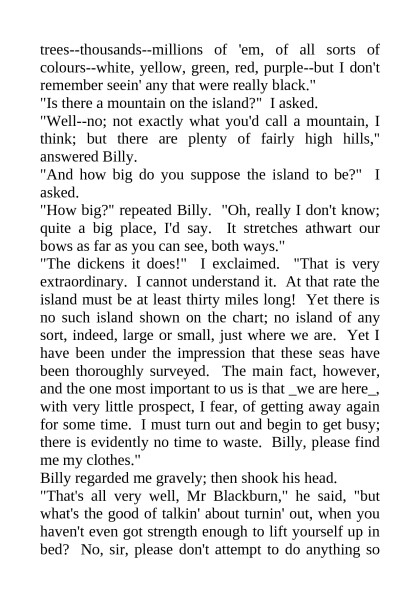 trees--thousands--millions of 'em, of all sorts of colours--white, yellow, green, red, purple--but I don't remember seein' any that were really black."

"Is there a mountain on the island?" I asked.

"Well--no; not exactly what you'd call a mountain, I think; but there are plenty of fairly high hills," answered Billy.

"And how big do you suppose the island to be?" I asked.

"How big?" repeated Billy. "Oh, really I don't know; quite a big place, I'd say. It stretches athwart our bows as far as you can see, both ways."

"The dickens it does!" I exclaimed. "That is very extraordinary. I cannot understand it. At that rate the island must be at least thirty miles long! Yet there is no such island shown on the chart; no island of any sort, indeed, large or small, just where we are. Yet I have been under the impression that these seas have been thoroughly surveyed. The main fact, however, and the one most important to us is that _we are here_, with very little prospect, I fear, of getting away again for some time. I must turn out and begin to get busy; there is evidently no time to waste. Billy, please find me my clothes."

Billy regarded me gravely; then shook his head.

"That's all very well, Mr Blackburn," he said, "but what's the good of talkin' about turnin' out, when you haven't even got strength enough to lift yourself up in bed? No, sir, please don't attempt to do anything so